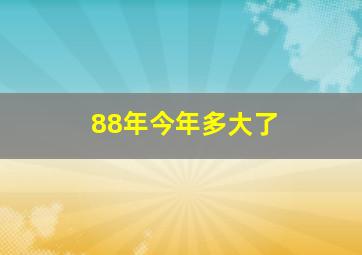 88年今年多大了